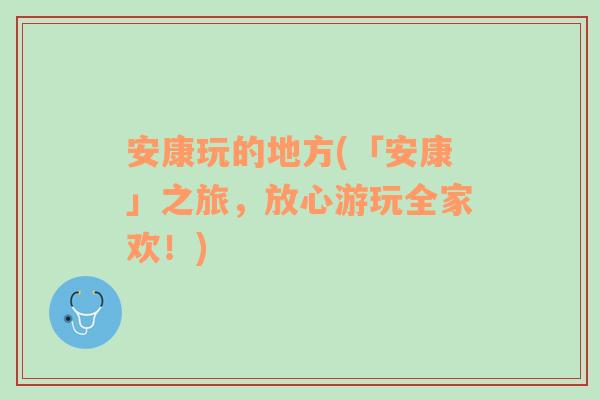 安康玩的地方(「安康」之旅，放心游玩全家欢！)